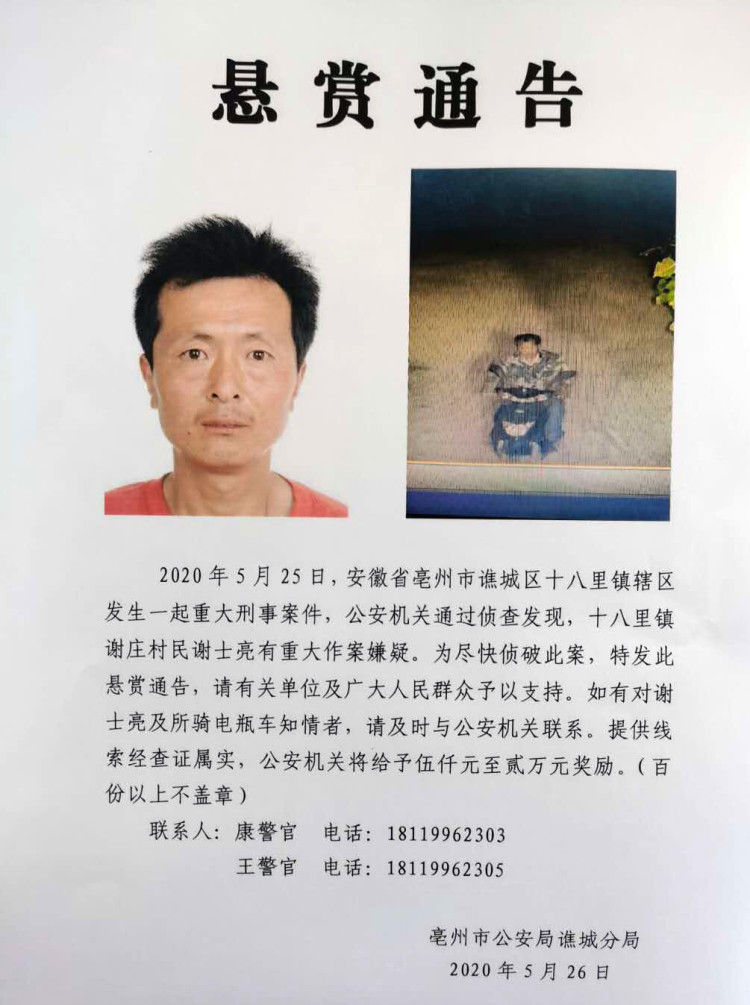 悬赏通告

2020年5月25日，安徽省亳州市谯城区十八里镇辖区发生一起重大刑事案件，公安机关通过侦查发现，十八里镇谢庄村民谢士亮有重大作案嫌疑。为尽快侦破此案，特发此悬赏通告，请有关单位及广大人民群众予以支持。如有对谢士亮及所骑电瓶车知情者，请及时与公安机关联系。提供线索经查证属实，公安机关将给予伍仟元至贰万元奖励。（百份以上不盖章）

联系人：康警官 电话：18119962303
王警官 电话：18119962305

亳州市公安局谯城分局
2020年5月26日